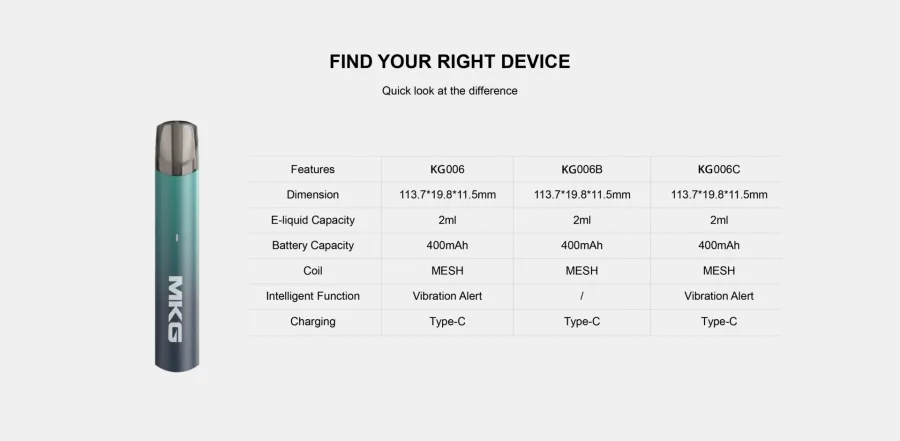 FIND YOUR RIGHT DEVICE

Quick look at the difference

MKG

| Features | KG006 | KG006B | KG006C |
|---|---|---|---|
| Dimension | 113.7*19.8*11.5mm | 113.7*19.8*11.5mm | 113.7*19.8*11.5mm |
| E-liquid Capacity | 2ml | 2ml | 2ml |
| Battery Capacity | 400mAh | 400mAh | 400mAh |
| Coil | MESH | MESH | MESH |
| Intelligent Function | Vibration Alert | / | Vibration Alert |
| Charging | Type-C | Type-C | Type-C |